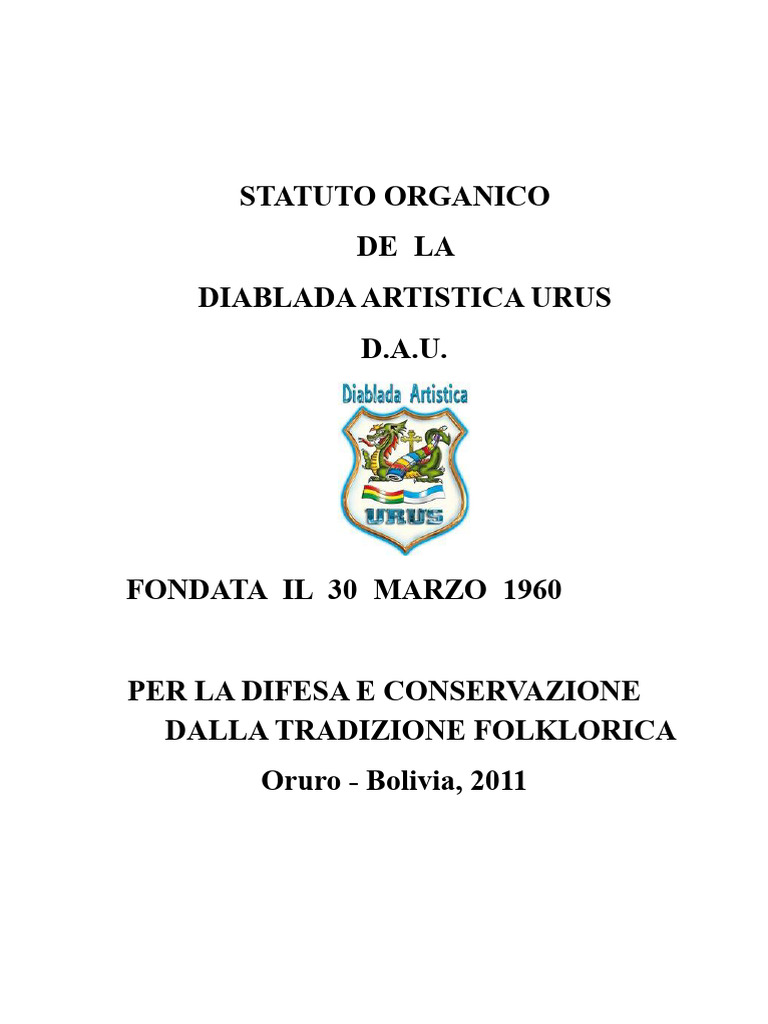 STATUTO ORGANICO
DE LA
DIABLADA ARTISTICA URUS
D.A.U.

Diablada Artistica

URUS

FONDATA IL 30 MARZO 1960

PER LA DIFESA E CONSERVAZIONE
DALLA TRADIZIONE FOLKLORICA

Oruro - Bolivia, 2011